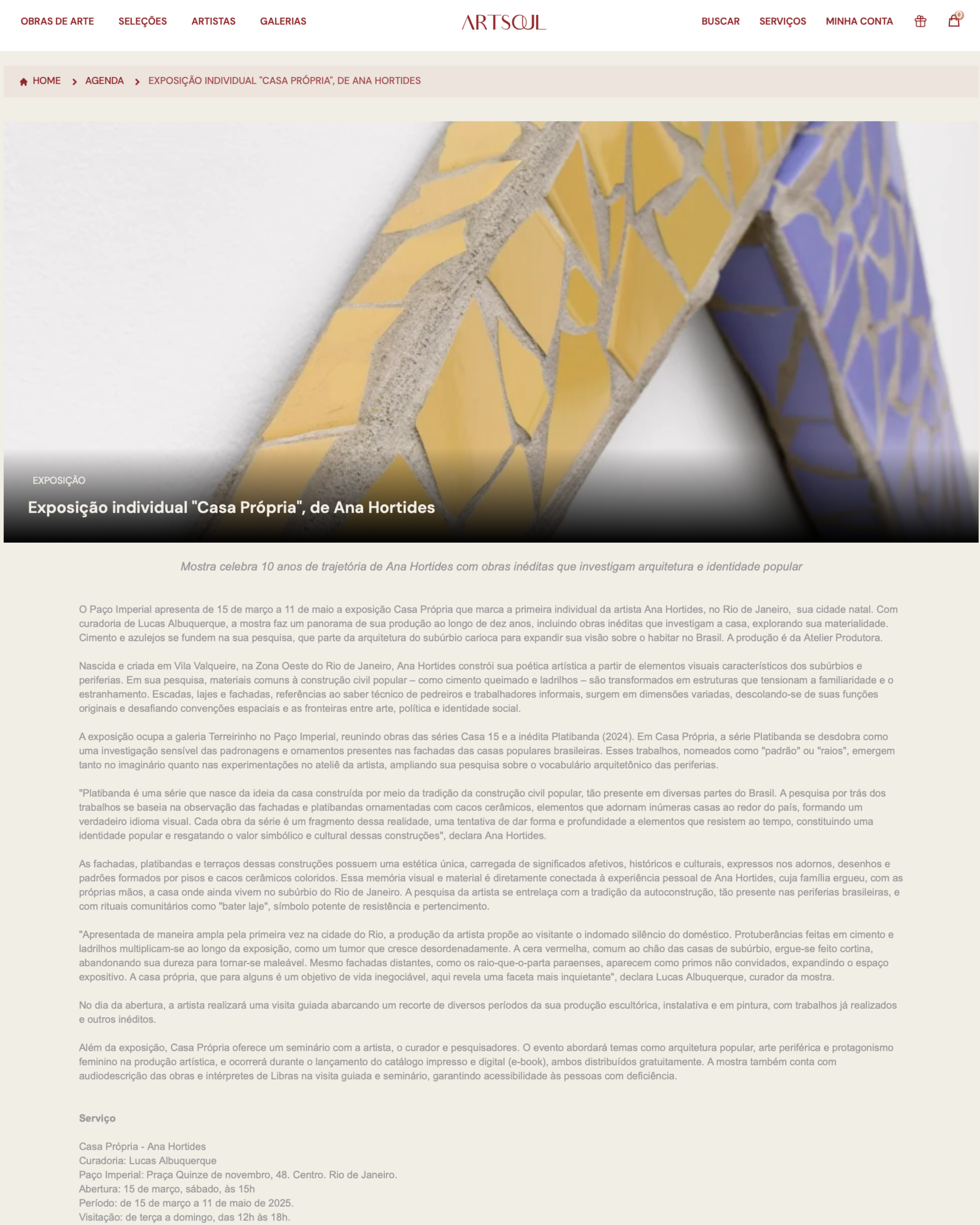 OBRAS DE ARTE SELEÇÕES ARTISTAS GALERIAS

ARTSOUL

BUSCAR SERVIÇOS MINHA CONTA 0

HOME > AGENDA > EXPOSIÇÃO INDIVIDUAL "CASA PRÓPRIA", DE ANA HORTIDES

EXPOSIÇÃO

Exposição individual "Casa Própria", de Ana Hortides

Mostra celebra 10 anos de trajetória de Ana Hortides com obras inéditas que investigam arquitetura e identidade popular

O Paço Imperial apresenta de 15 de março a 11 de maio a exposição Casa Própria que marca a primeira individual da artista Ana Hortides, no Rio de Janeiro, sua cidade natal. Com curadoria de Lucas Albuquerque, a mostra faz um panorama de sua produção ao longo de dez anos, incluindo obras inéditas que investigam a casa, explorando sua materialidade. Cimento e azulejos se fundem na sua pesquisa, que parte da arquitetura do subúrbio carioca para expandir sua visão sobre o habitar no Brasil. A produção é da Atelier Produtora.

Nascida e criada em Vila Valqueire, na Zona Oeste do Rio de Janeiro, Ana Hortides constrói sua poética artística a partir de elementos visuais característicos dos subúrbios e periferias. Em sua pesquisa, materiais comuns à construção civil popular – como cimento queimado e ladrilhos – são transformados em estruturas que tensionam a familiaridade e o estranhamento. Escadas, lajes e fachadas, referências ao saber técnico de pedreiros e trabalhadores informais, surgem em dimensões variadas, descolando-se de suas funções originais e desafiando convenções espaciais e as fronteiras entre arte, política e identidade social.

A exposição ocupa a galeria Terreirinho no Paço Imperial, reunindo obras das séries Casa 15 e a inédita Platibanda (2024). Em Casa Própria, a série Platibanda se desdobra como uma investigação sensível das padronagens e ornamentos presentes nas fachadas das casas populares brasileiras. Esses trabalhos, nomeados como "padrão" ou "raios", emergem tanto no imaginário quanto nas experimentações no ateliê da artista, ampliando sua pesquisa sobre o vocabulário arquitetônico das periferias.

"Platibanda é uma série que nasce da ideia da casa construída por meio da tradição da construção civil popular, tão presente em diversas partes do Brasil. A pesquisa por trás dos trabalhos se baseia na observação das fachadas e platibandas ornamentadas com cacos cerâmicos, elementos que adornam inúmeras casas ao redor do país, formando um verdadeiro idioma visual. Cada obra da série é um fragmento dessa realidade, uma tentativa de dar forma e profundidade a elementos que resistem ao tempo, constituindo uma identidade popular e resgatando o valor simbólico e cultural dessas construções", declara Ana Hortides.

As fachadas, platibandas e terraços dessas construções possuem uma estética única, carregada de significados afetivos, históricos e culturais, expressos nos adornos, desenhos e padrões formados por pisos e cacos cerâmicos coloridos. Essa memória visual e material é diretamente conectada à experiência pessoal de Ana Hortides, cuja família ergueu, com as próprias mãos, a casa onde ainda vivem no subúrbio do Rio de Janeiro. A pesquisa da artista se entrelaça com a tradição da autoconstrução, tão presente nas periferias brasileiras, e com rituais comunitários como "bater laje", símbolo potente de resistência e pertencimento.

"Apresentada de maneira ampla pela primeira vez na cidade do Rio, a produção da artista propõe ao visitante o indomado silêncio do doméstico. Protuberâncias feitas em cimento e ladrilhos multiplicam-se ao longo da exposição, como um tumor que cresce desordenadamente. A cera vermelha, comum ao chão das casas de subúrbio, ergue-se feito cortina, abandonando sua dureza para tornar-se maleável. Mesmo fachadas distantes, como os raio-que-o-parta paraenses, aparecem como primos não convidados, expandindo o espaço expositivo. A casa própria, que para alguns é um objetivo de vida inegociável, aqui revela uma faceta mais inquietante", declara Lucas Albuquerque, curador da mostra.

No dia da abertura, a artista realizará uma visita guiada abarcando um recorte de diversos períodos da sua produção escultórica, instalativa e em pintura, com trabalhos já realizados e outros inéditos.

Além da exposição, Casa Própria oferece um seminário com a artista, o curador e pesquisadores. O evento abordará temas como arquitetura popular, arte periférica e protagonismo feminino na produção artística, e ocorrerá durante o lançamento do catálogo impresso e digital (e-book), ambos distribuídos gratuitamente. A mostra também conta com audiodescrição das obras e intérpretes de Libras na visita guiada e seminário, garantindo acessibilidade às pessoas com deficiência.

Serviço

Casa Própria - Ana Hortides
Curadoria: Lucas Albuquerque
Paço Imperial: Praça Quinze de novembro, 48. Centro. Rio de Janeiro.
Abertura: 15 de março, sábado, às 15h
Período: de 15 de março a 11 de maio de 2025.
Visitação: de terça a domingo, das 12h às 18h.